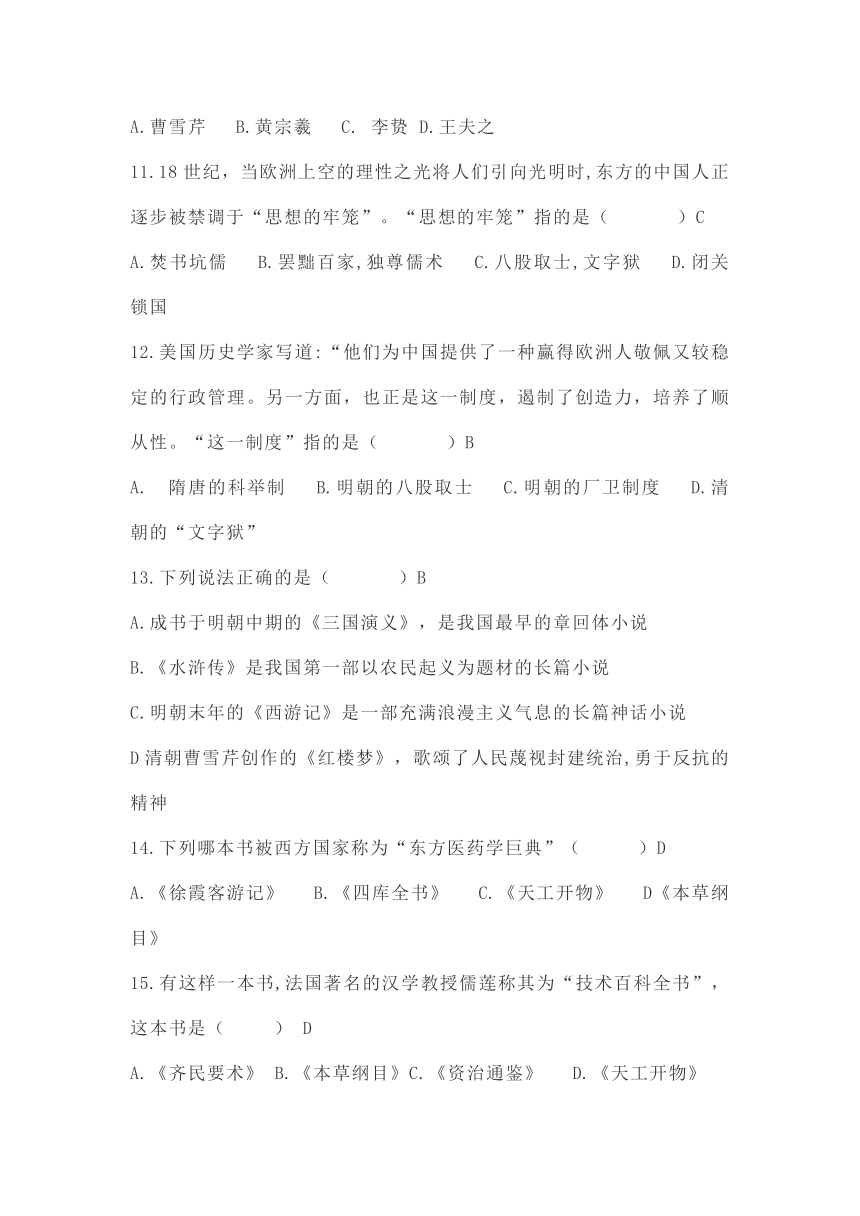 A.曹雪芹　B.黄宗羲　C. 李贽 D.王夫之

11.18 世纪，当欧洲上空的理性之光将人们引向光明时，东方的中国人正逐步被禁调于“思想的牢笼”。“思想的牢笼”指的是（　　）C

A.焚书坑儒　B.罢黜百家,独尊儒术　C.八股取士,文字狱　D.闭关锁国

12.美国历史学家写道:“他们为中国提供了一种赢得欧洲人敬佩又较稳定的行政管理。另一方面，也正是这一制度，遏制了创造力，培养了顺从性。“这一制度”指的是（　　）B

A.　隋唐的科举制　B.明朝的八股取士　C.明朝的厂卫制度　D.清朝的“文字狱”

13.下列说法正确的是（　　）B

A.成书于明朝中期的《三国演义》，是我国最早的章回体小说

B.《水浒传》是我国第一部以农民起义为题材的长篇小说

C.明朝末年的《西游记》是一部充满浪漫主义气息的长篇神话小说

D清朝曹雪芹创作的《红楼梦》，歌颂了人民蔑视封建统治,勇于反抗的精神

14.下列哪本书被西方国家称为“东方医药学巨典”（　　）D

A.《徐霞客游记》　B.《四库全书》　C.《天工开物》　D《本草纲目》

15.有这样一本书,法国著名的汉学教授儒莲称其为“技术百科全书”，这本书是（　　） D

A.《齐民要术》 B.《本草纲目》C.《资治通鉴》　D.《天工开物》